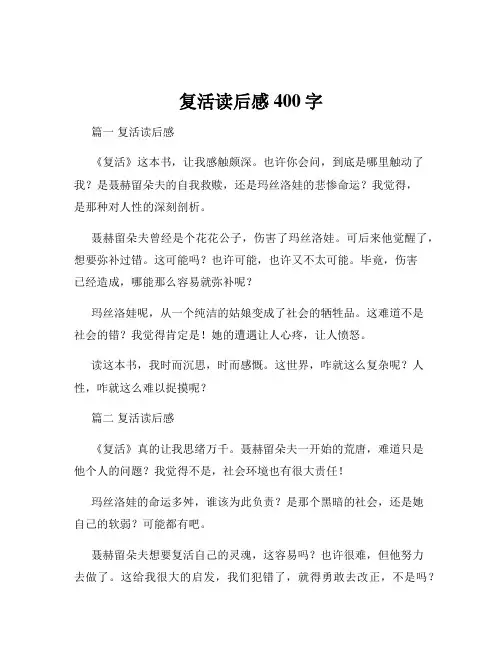 复活读后感 400 字

篇一 复活读后感

《复活》这本书，让我感触颇深。也许你会问，到底是哪里触动了我？是聂赫留朵夫的自我救赎，还是玛丝洛娃的悲惨命运？我觉得，是那种对人性的深刻剖析。

聂赫留朵夫曾经是个花花公子，伤害了玛丝洛娃。可后来他觉醒了，想要弥补过错。这可能吗？也许可能，也许又不太可能。毕竟，伤害已经造成，哪能那么容易就弥补呢？

玛丝洛娃呢，从一个纯洁的姑娘变成了社会的牺牲品。这难道不是社会的错？我觉得肯定是！她的遭遇让人心疼，让人愤怒。

读这本书，我时而沉思，时而感慨。这世界，咋就这么复杂呢？人性，咋就这么难以捉摸呢？

篇二 复活读后感

《复活》真的让我思绪万千。聂赫留朵夫一开始的荒唐，难道只是他个人的问题？我觉得不是，社会环境也有很大责任！

玛丝洛娃的命运多舛，谁该为此负责？是那个黑暗的社会，还是她自己的软弱？可能都有吧。

聂赫留朵夫想要复活自己的灵魂，这容易吗？也许很难，但他努力去做了。这给我很大的启发，我们犯错了，就得勇敢去改正，不是吗？